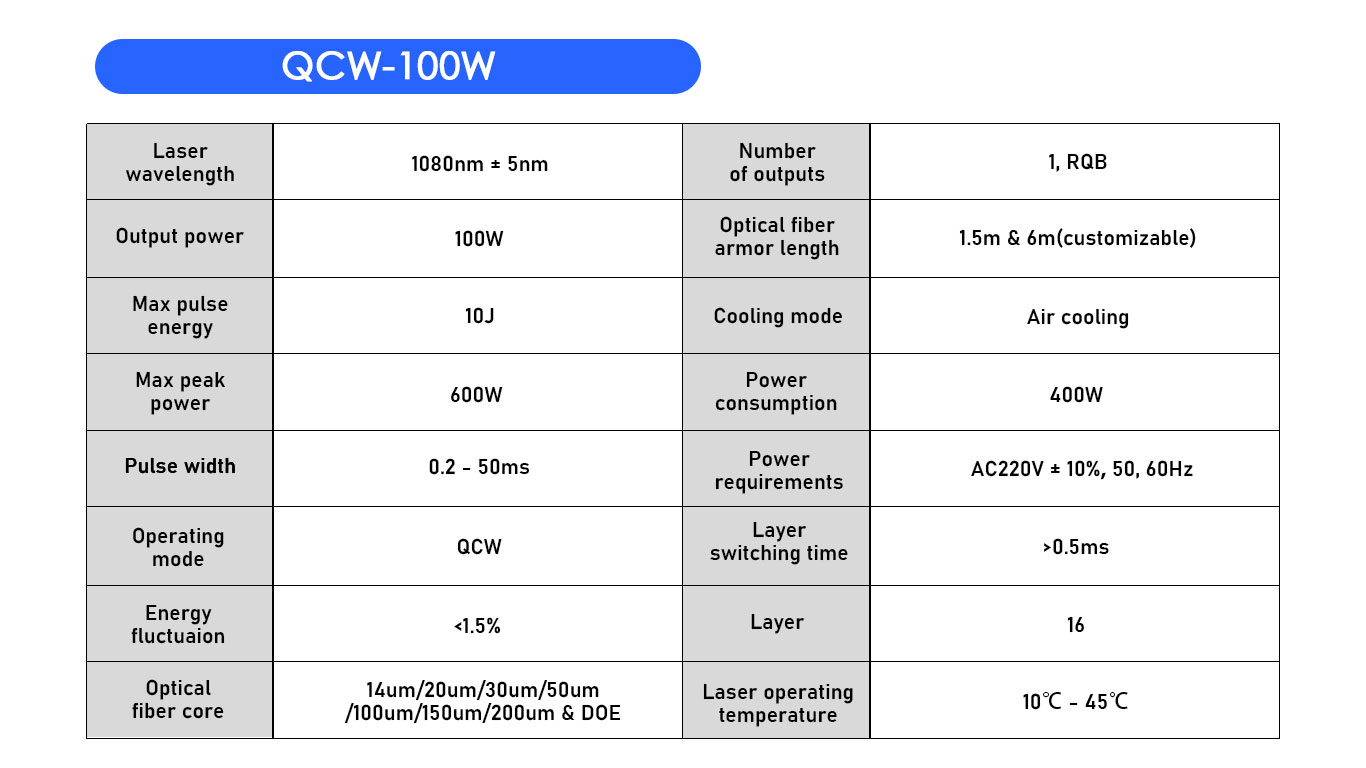 QCW-100W

| Laser wavelength | 1080nm ± 5nm | Number of outputs | 1, RQB |
|---|---|---|---|
| Output power | 100W | Optical fiber armor length | 1.5m & 6m(customizable) |
| Max pulse energy | 10J | Cooling mode | Air cooling |
| Max peak power | 600W | Power consumption | 400W |
| Pulse width | 0.2 - 50ms | Power requirements | AC220V ± 10%, 50, 60Hz |
| Operating mode | QCW | Layer switching time | >0.5ms |
| Energy fluctuaion | <1.5% | Layer | 16 |
| Optical fiber core | 14um/20um/30um/50um /100um/150um/200um & DOE | Laser operating temperature | 10℃ - 45℃ |